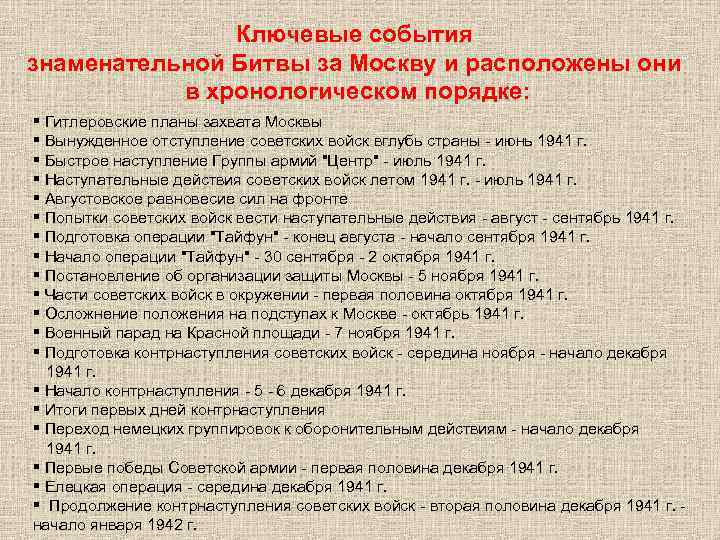 Ключевые события знаменательной Битвы за Москву и расположены они в хронологическом порядке:

▪ Гитлеровские планы захвата Москвы
▪ Вынужденное отступление советских войск вглубь страны - июнь 1941 г.
▪ Быстрое наступление Группы армий "Центр" - июль 1941 г.
▪ Наступательные действия советских войск летом 1941 г. - июль 1941 г.
▪ Августовское равновесие сил на фронте
▪ Попытки советских войск вести наступательные действия - август - сентябрь 1941 г.
▪ Подготовка операции "Тайфун" - конец августа - начало сентября 1941 г.
▪ Начало операции "Тайфун" - 30 сентября - 2 октября 1941 г.
▪ Постановление об организации защиты Москвы - 5 ноября 1941 г.
▪ Части советских войск в окружении - первая половина октября 1941 г.
▪ Осложнение положения на подступах к Москве - октябрь 1941 г.
▪ Военный парад на Красной площади - 7 ноября 1941 г.
▪ Подготовка контрнаступления советских войск - середина ноября - начало декабря 1941 г.
▪ Начало контрнаступления - 5 - 6 декабря 1941 г.
▪ Итоги первых дней контрнаступления
▪ Переход немецких группировок к оборонительным действиям - начало декабря 1941 г.
▪ Первые победы Советской армии - первая половина декабря 1941 г.
▪ Елецкая операция - середина декабря 1941 г.
▪ Продолжение контрнаступления советских войск - вторая половина декабря 1941 г. - начало января 1942 г.